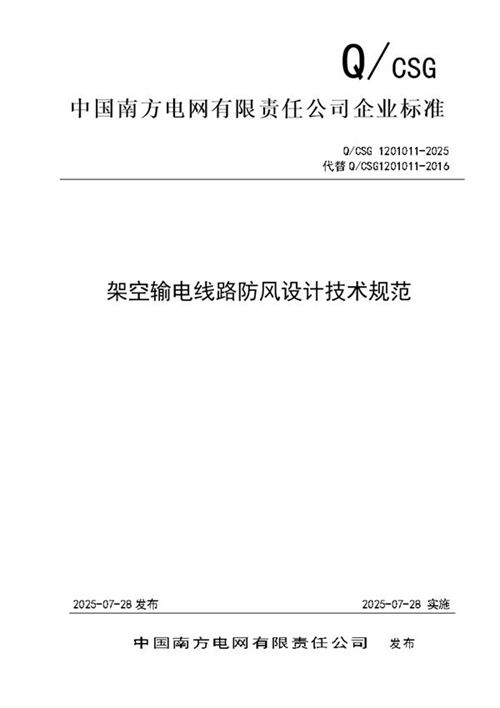 Q/CSG

中国南方电网有限责任公司企业标准

Q/CSG 1201011-2025
代替 Q/CSG1201011-2016

架空输电线路防风设计技术规范

2025-07-28 发布

2025-07-28 实施

中国南方电网有限责任公司 发布